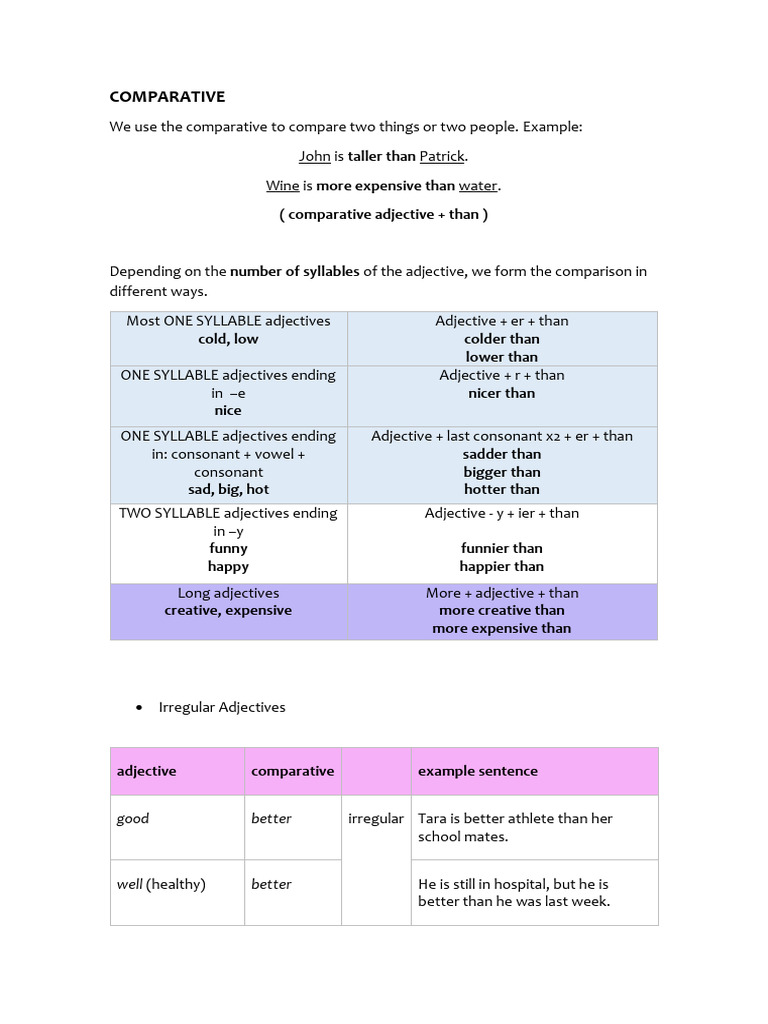 COMPARATIVE

We use the comparative to compare two things or two people. Example:

John is taller than Patrick.

Wine is more expensive than water.

( comparative adjective + than )

Depending on the number of syllables of the adjective, we form the comparison in different ways.

| Most ONE SYLLABLE adjectives cold, low | Adjective + er + than colder than lower than |
|---|---|
| ONE SYLLABLE adjectives ending in –e nice | Adjective + r + than nicer than |
| ONE SYLLABLE adjectives ending in: consonant + vowel + consonant sad, big, hot | Adjective + last consonant x2 + er + than sadder than bigger than hotter than |
| TWO SYLLABLE adjectives ending in –y funny happy | Adjective - y + ier + than funnier than happier than |
| Long adjectives creative, expensive | More + adjective + than more creative than more expensive than |

• Irregular Adjectives

| adjective | comparative | | example sentence |
|---|---|---|---|
| good | better | irregular | Tara is better athlete than her school mates. |
| well (healthy) | better | | He is still in hospital, but he is better than he was last week. |